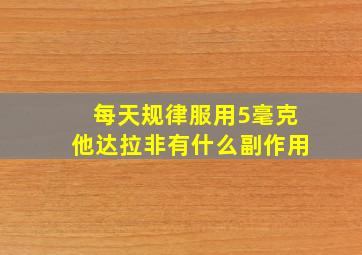 每天规律服用5毫克
他达拉非有什么副作用